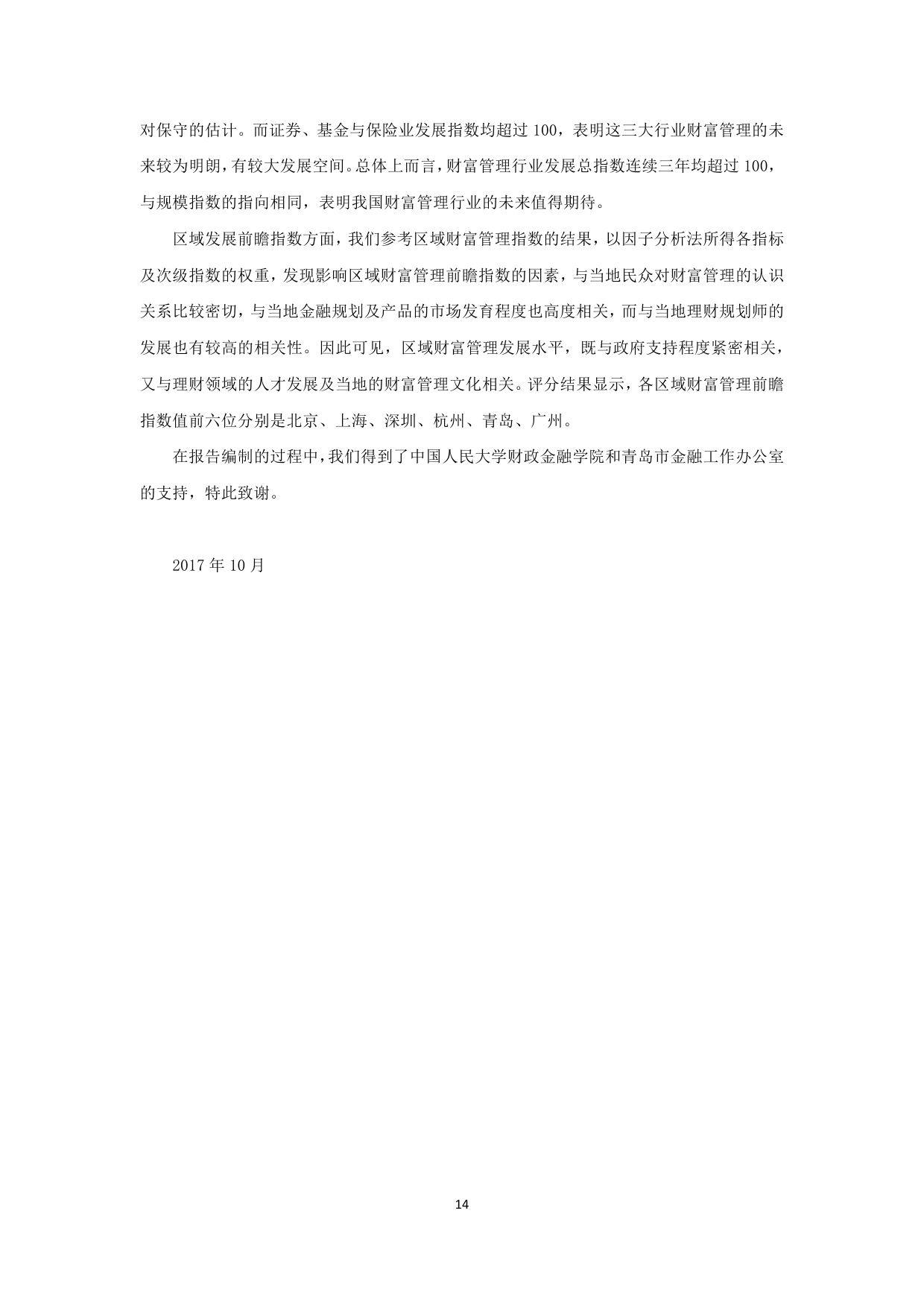 对保守的估计。而证券、基金与保险业发展指数均超过 100，表明这三大行业财富管理的未来较为明朗，有较大发展空间。总体上而言，财富管理行业发展总指数连续三年均超过 100，与规模指数的指向相同，表明我国财富管理行业的未来值得期待。

区域发展前瞻指数方面，我们参考区域财富管理指数的结果，以因子分析法所得各指标及次级指数的权重，发现影响区域财富管理前瞻指数的因素，与当地民众对财富管理的认识关系比较密切，与当地金融规划及产品的市场发育程度也高度相关，而与当地理财规划师的发展也有较高的相关性。因此可见，区域财富管理发展水平，既与政府支持程度紧密相关，又与理财领域的人才发展及当地的财富管理文化相关。评分结果显示，各区域财富管理前瞻指数值前六位分别是北京、上海、深圳、杭州、青岛、广州。

在报告编制的过程中，我们得到了中国人民大学财政金融学院和青岛市金融工作办公室的支持，特此致谢。

2017 年 10 月

14